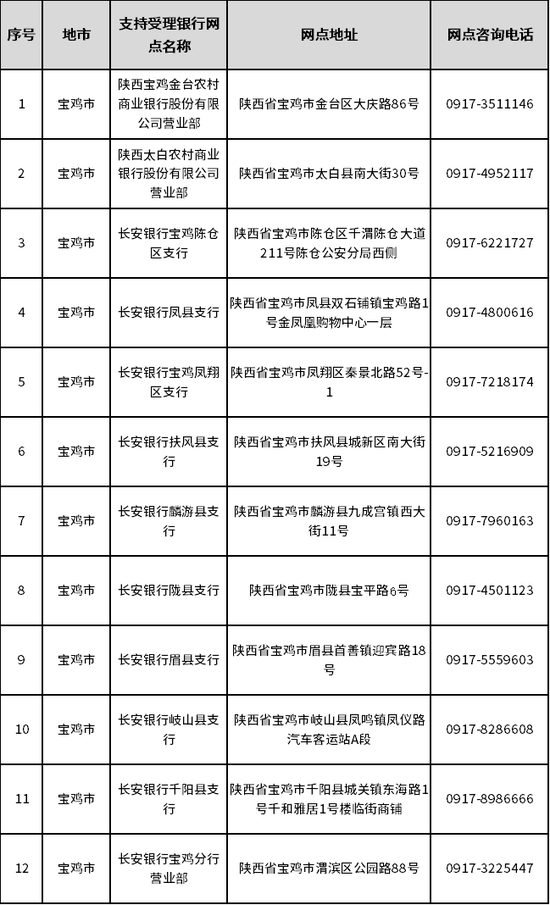 | 序号 | 地市 | 支持受理银行网点名称 | 网点地址 | 网点咨询电话 |
|---|---|---|---|---|
| 1 | 宝鸡市 | 陕西宝鸡金台农村商业银行股份有限公司营业部 | 陕西省宝鸡市金台区大庆路86号 | 0917-3511146 |
| 2 | 宝鸡市 | 陕西太白农村商业银行股份有限公司营业部 | 陕西省宝鸡市太白县南大街30号 | 0917-4952117 |
| 3 | 宝鸡市 | 长安银行宝鸡陈仓区支行 | 陕西省宝鸡市陈仓区千渭陈仓大道211号陈仓公安分局西侧 | 0917-6221727 |
| 4 | 宝鸡市 | 长安银行凤县支行 | 陕西省宝鸡市凤县双石铺镇宝鸡路1号金凤凰购物中心一层 | 0917-4800616 |
| 5 | 宝鸡市 | 长安银行宝鸡凤翔区支行 | 陕西省宝鸡市凤翔区秦景北路52号-1 | 0917-7218174 |
| 6 | 宝鸡市 | 长安银行扶风县支行 | 陕西省宝鸡市扶风县城新区南大街19号 | 0917-5216909 |
| 7 | 宝鸡市 | 长安银行麟游县支行 | 陕西省宝鸡市麟游县九成宫镇西大街11号 | 0917-7960163 |
| 8 | 宝鸡市 | 长安银行陇县支行 | 陕西省宝鸡市陇县宝平路6号 | 0917-4501123 |
| 9 | 宝鸡市 | 长安银行眉县支行 | 陕西省宝鸡市眉县首善镇迎宾路18号 | 0917-5559603 |
| 10 | 宝鸡市 | 长安银行岐山县支行 | 陕西省宝鸡市岐山县凤鸣镇凤仪路汽车客运站A段 | 0917-8286608 |
| 11 | 宝鸡市 | 长安银行千阳县支行 | 陕西省宝鸡市千阳县城关镇东海路1号千和雅居1号楼临街商铺 | 0917-8986666 |
| 12 | 宝鸡市 | 长安银行宝鸡分行营业部 | 陕西省宝鸡市渭滨区公园路88号 | 0917-3225447 |